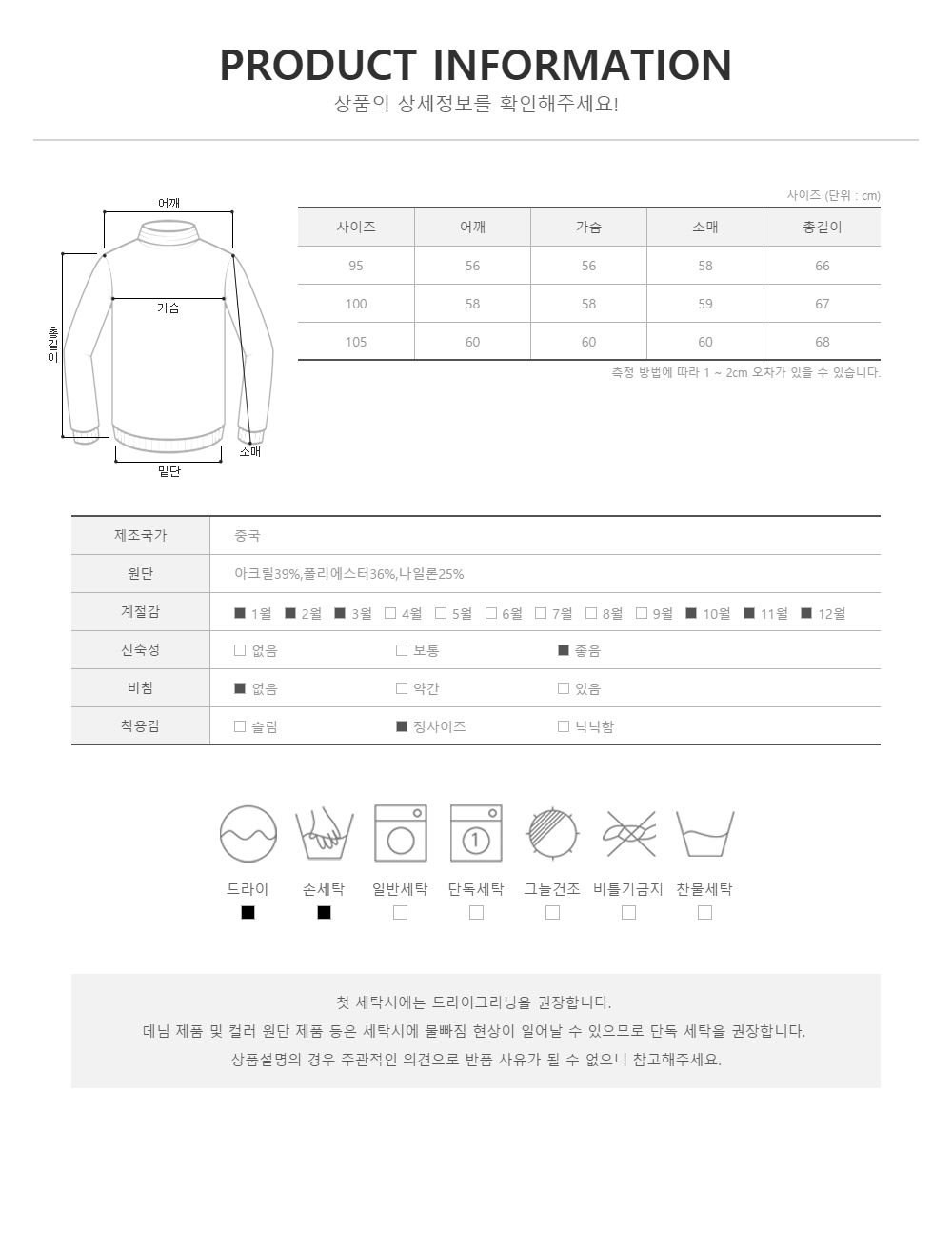 PRODUCT INFORMATION
상품의 상세정보를 확인해주세요!

어깨
가슴
총길이
소매
밑단

사이즈 (단위 : cm)

| 사이즈 | 어깨 | 가슴 | 소매 | 총길이 |
|---|---|---|---|---|
| 95 | 56 | 56 | 58 | 66 |
| 100 | 58 | 58 | 59 | 67 |
| 105 | 60 | 60 | 60 | 68 |

측정 방법에 따라 1 ~ 2cm 오차가 있을 수 있습니다.

| 제조국가 | 중국 |
|---|---|
| 원단 | 아크릴39%,폴리에스터36%,나일론25% |
| 계절감 | ■ 1월 ■ 2월 ■ 3월 □ 4월 □ 5월 □ 6월 □ 7월 □ 8월 □ 9월 ■ 10월 ■ 11월 ■ 12월 |
| 신축성 | □ 없음 □ 보통 ■ 좋음 |
| 비침 | ■ 없음 □ 약간 □ 있음 |
| 착용감 | □ 슬림 ■ 정사이즈 □ 넉넉함 |

드라이 ■ 손세탁 ■ 일반세탁 □ 단독세탁 □ 그늘건조 □ 비틀기금지 □ 찬물세탁 □

첫 세탁시에는 드라이크리닝을 권장합니다.
데님 제품 및 컬러 원단 제품 등은 세탁시에 물빠짐 현상이 일어날 수 있으므로 단독 세탁을 권장합니다.
상품설명의 경우 주관적인 의견으로 반품 사유가 될 수 없으니 참고해주세요.